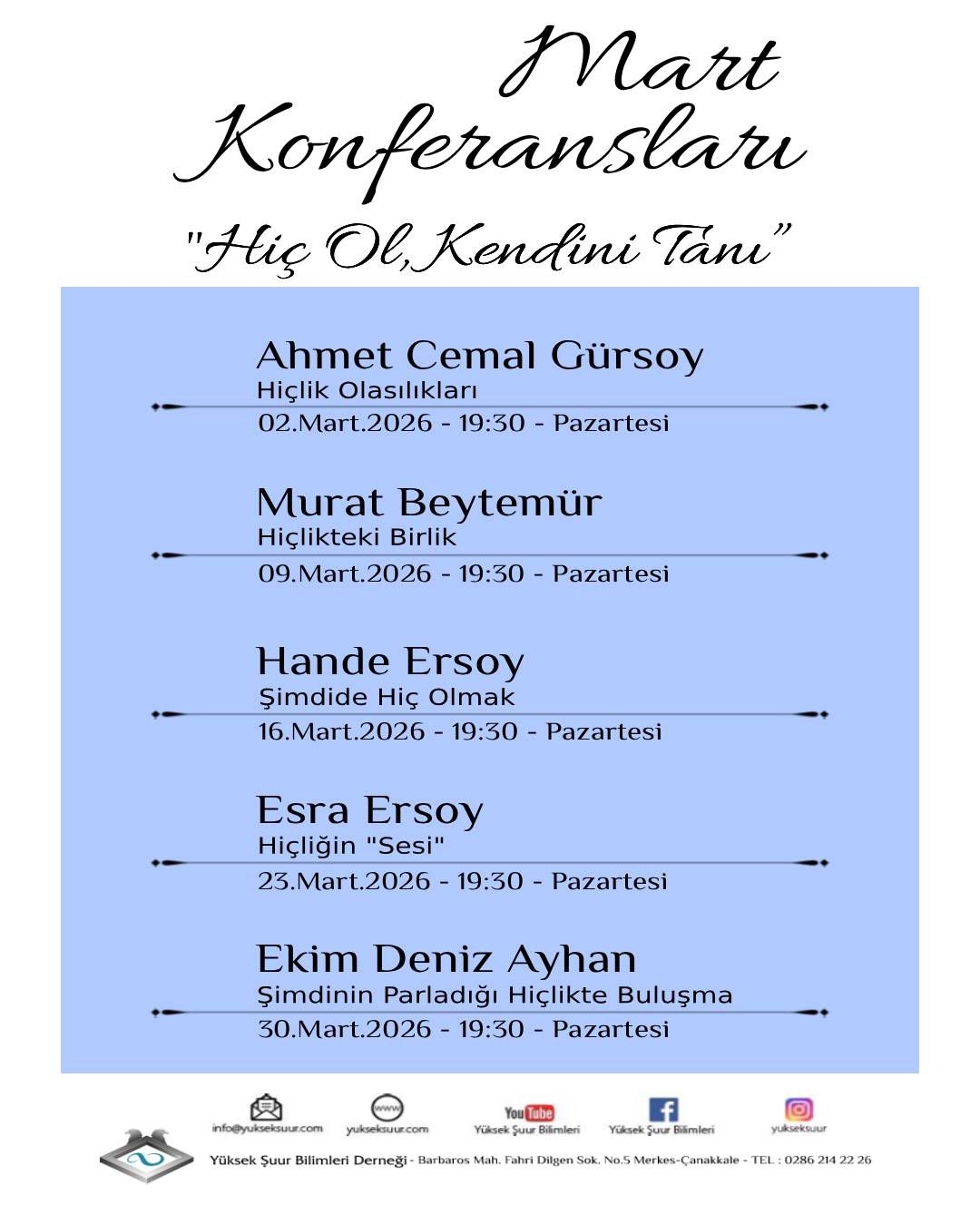 Mart Konferansları

"Hiç Ol, Kendini Tanı"

Ahmet Cemal Gürsoy
Hiçlik Olasılıkları
02.Mart.2026 - 19:30 - Pazartesi

Murat Beytemür
Hiçlikteki Birlik
09.Mart.2026 - 19:30 - Pazartesi

Hande Ersoy
Şimdide Hiç Olmak
16.Mart.2026 - 19:30 - Pazartesi

Esra Ersoy
Hiçliğin "Sesi"
23.Mart.2026 - 19:30 - Pazartesi

Ekim Deniz Ayhan
Şimdinin Parladığı Hiçlikte Buluşma
30.Mart.2026 - 19:30 - Pazartesi

info@yukseksuur.com
www
yukseksuur.com
YouTube
Yüksek Şuur Bilimleri
Yüksek Şuur Bilimleri
yukseksuur

Yüksek Şuur Bilimleri Derneği - Barbaros Mah. Fahri Dilgen Sok. No.5 Merkes-Çanakkale - TEL : 0286 214 22 26